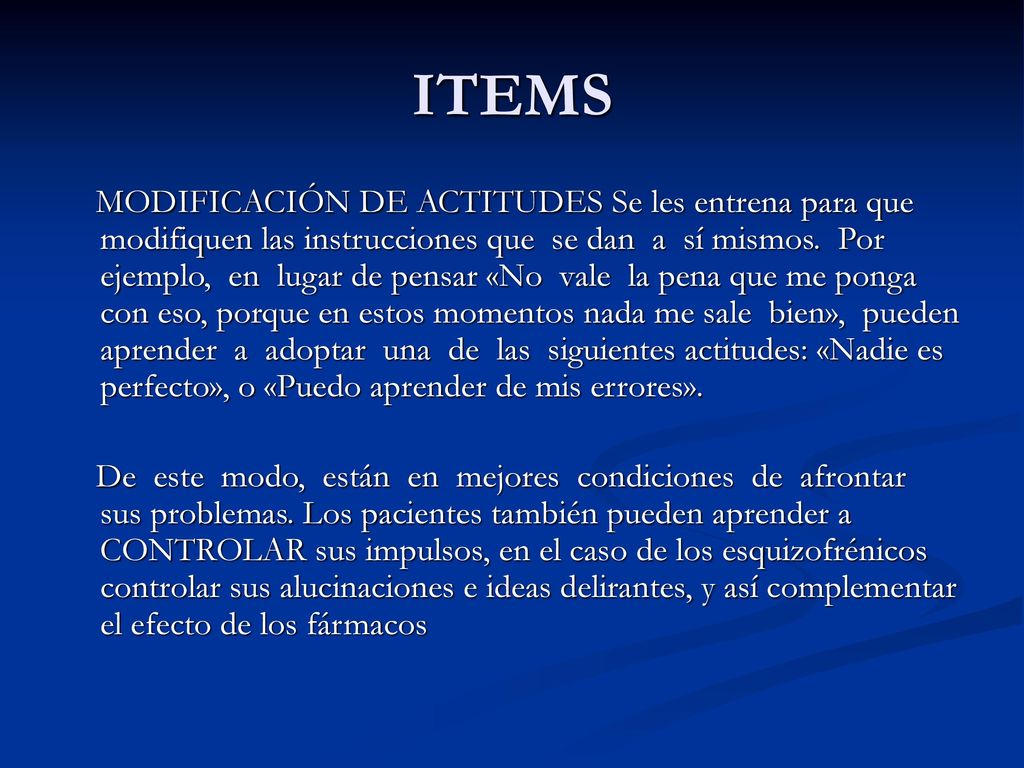 ITEMS

MODIFICACIÓN DE ACTITUDES Se les entrena para que modifiquen las instrucciones que se dan a sí mismos. Por ejemplo, en lugar de pensar «No vale la pena que me ponga con eso, porque en estos momentos nada me sale bien», pueden aprender a adoptar una de las siguientes actitudes: «Nadie es perfecto», o «Puedo aprender de mis errores».

De este modo, están en mejores condiciones de afrontar sus problemas. Los pacientes también pueden aprender a CONTROLAR sus impulsos, en el caso de los esquizofrénicos controlar sus alucinaciones e ideas delirantes, y así complementar el efecto de los fármacos